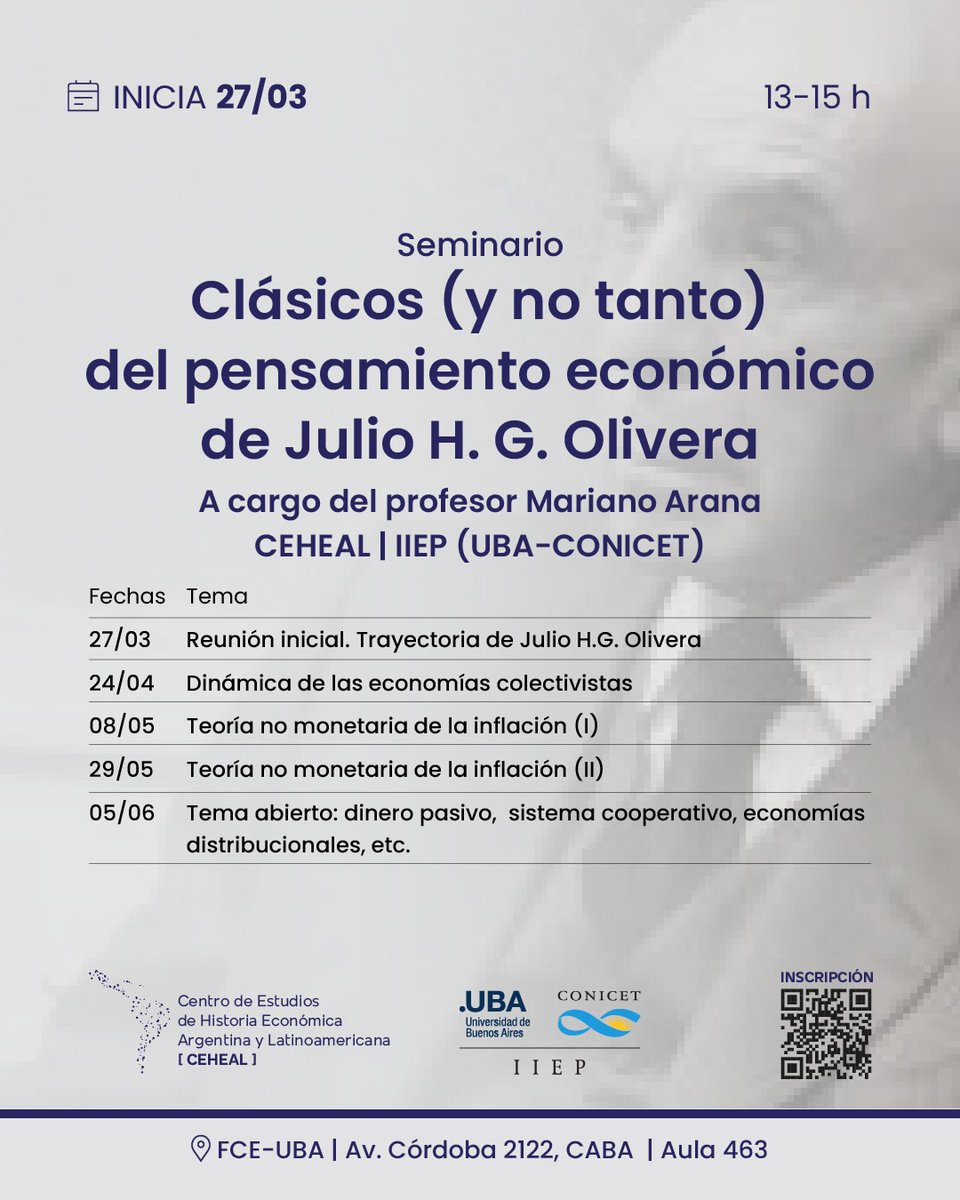 INICIA 27/03

13-15 h

Seminario
Clásicos (y no tanto) del pensamiento económico de Julio H. G. Olivera

A cargo del profesor Mariano Arana
CEHEAL | IIEP (UBA-CONICET)

| Fechas | Tema |
|---|---|
| 27/03 | Reunión inicial. Trayectoria de Julio H.G. Olivera |
| 24/04 | Dinámica de las economías colectivistas |
| 08/05 | Teoría no monetaria de la inflación (I) |
| 29/05 | Teoría no monetaria de la inflación (II) |
| 05/06 | Tema abierto: dinero pasivo, sistema cooperativo, economías distribucionales, etc. |

Centro de Estudios de Historia Económica Argentina y Latinoamericana [ CEHEAL ]

.UBA Universidad de Buenos Aires

CONICET

IIEP

INSCRIPCIÓN

FCE-UBA | Av. Córdoba 2122, CABA | Aula 463